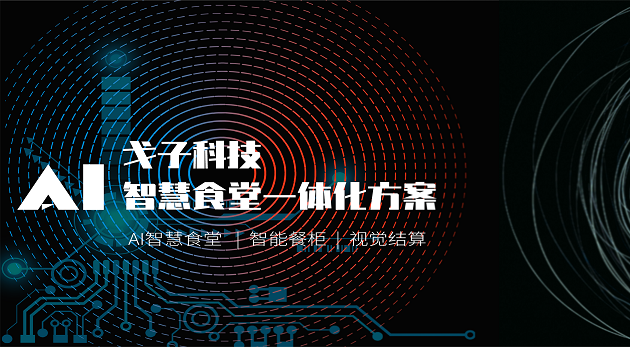 AI 戈子科技
智慧食堂一体化方案

AI智慧食堂 | 智能餐柜 | 视觉结算